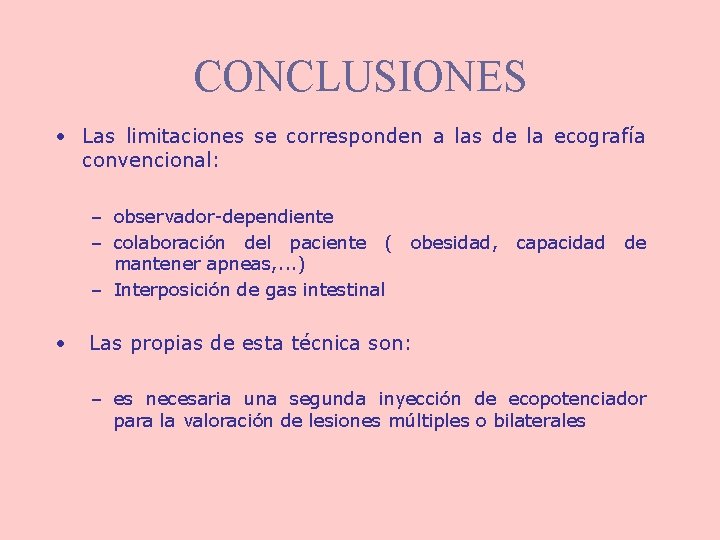 CONCLUSIONES

• Las limitaciones se corresponden a las de la ecografía convencional:

– observador-dependiente
– colaboración del paciente ( obesidad, capacidad de mantener apneas,...)
– Interposición de gas intestinal

• Las propias de esta técnica son:

– es necesaria una segunda inyección de ecopotenciador para la valoración de lesiones múltiples o bilaterales